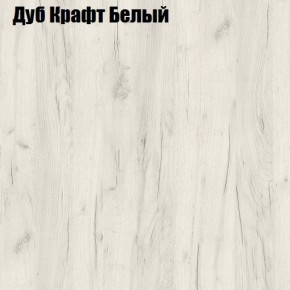 Дуб Крафт Белый